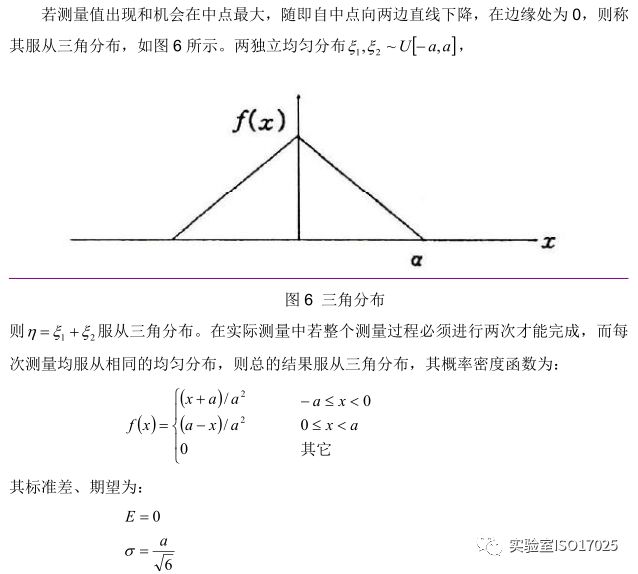 若测量值出现和机会在中点最大，随即自中点向两边直线下降，在边缘处为 0，则称其服从三角分布，如图 6 所示。两独立均匀分布 $\xi_1, \xi_2 \sim U[-a, a]$，

$f(x)$

$x$

$a$

图 6 三角分布

则 $\eta = \xi_1 + \xi_2$ 服从三角分布。在实际测量中若整个测量过程必须进行两次才能完成，而每次测量均服从相同的均匀分布，则总的结果服从三角分布，其概率密度函数为：

$f(x) = \begin{cases} (x+a)/a^2 & -a \le x < 0 \\ (a-x)/a^2 & 0 \le x < a \\ 0 & 其它 \end{cases}$

其标准差、期望为：

$E = 0$

$\sigma = \frac{a}{\sqrt{6}}$

实验室ISO17025